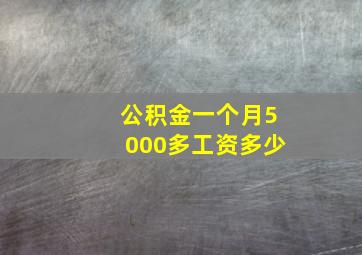 公积金一个月5000多工资多少